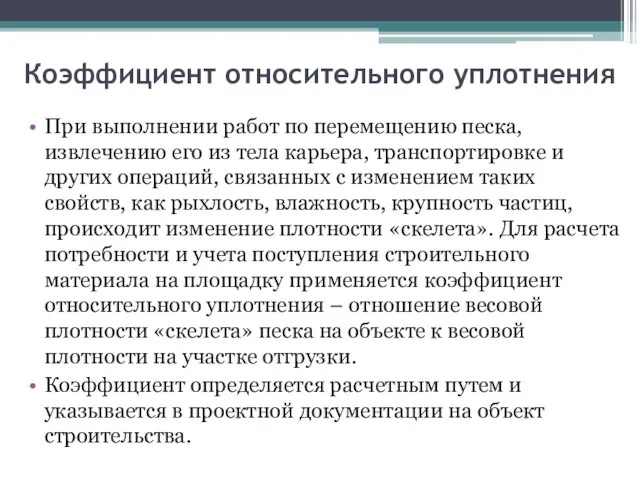 Коэффициент относительного уплотнения

• При выполнении работ по перемещению песка, извлечению его из тела карьера, транспортировке и других операций, связанных с изменением таких свойств, как рыхлость, влажность, крупность частиц, происходит изменение плотности «скелета». Для расчета потребности и учета поступления строительного материала на площадку применяется коэффициент относительного уплотнения – отношение весовой плотности «скелета» песка на объекте к весовой плотности на участке отгрузки.

• Коэффициент определяется расчетным путем и указывается в проектной документации на объект строительства.